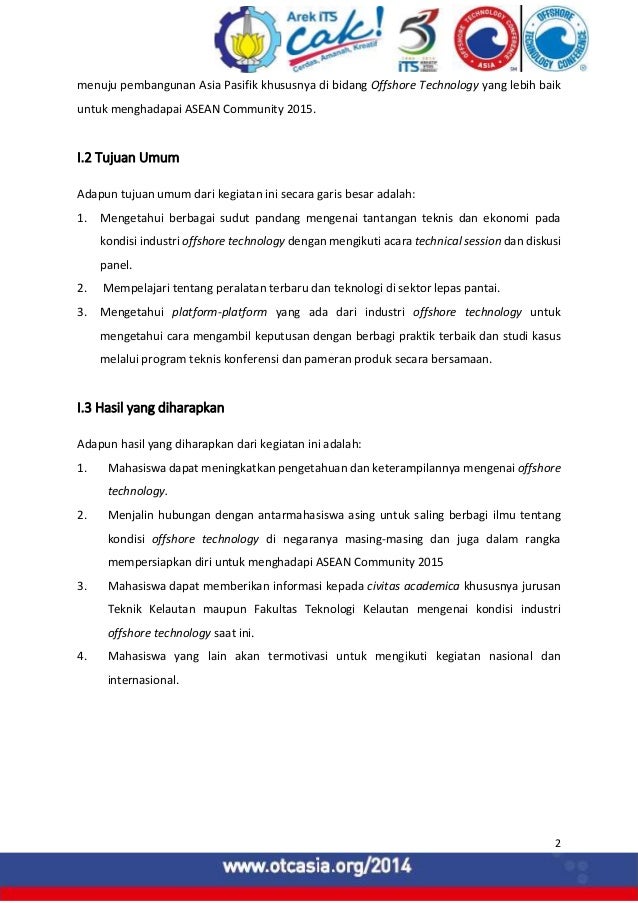 Arek ITS cak! Cerdas, Amanah, Kreatif

ITS

OFFSHORE TECHNOLOGY CONFERENCE ASIA

OFFSHORE TECHNOLOGY CONFERENCE

menuju pembangunan Asia Pasifik khususnya di bidang Offshore Technology yang lebih baik untuk menghadapai ASEAN Community 2015.

I.2 Tujuan Umum

Adapun tujuan umum dari kegiatan ini secara garis besar adalah:

1. Mengetahui berbagai sudut pandang mengenai tantangan teknis dan ekonomi pada kondisi industri offshore technology dengan mengikuti acara technical session dan diskusi panel.
2. Mempelajari tentang peralatan terbaru dan teknologi di sektor lepas pantai.
3. Mengetahui platform-platform yang ada dari industri offshore technology untuk mengetahui cara mengambil keputusan dengan berbagi praktik terbaik dan studi kasus melalui program teknis konferensi dan pameran produk secara bersamaan.

I.3 Hasil yang diharapkan

Adapun hasil yang diharapkan dari kegiatan ini adalah:

1. Mahasiswa dapat meningkatkan pengetahuan dan keterampilannya mengenai offshore technology.
2. Menjalin hubungan dengan antarmahasiswa asing untuk saling berbagi ilmu tentang kondisi offshore technology di negaranya masing-masing dan juga dalam rangka mempersiapkan diri untuk menghadapi ASEAN Community 2015
3. Mahasiswa dapat memberikan informasi kepada civitas academica khususnya jurusan Teknik Kelautan maupun Fakultas Teknologi Kelautan mengenai kondisi industri offshore technology saat ini.
4. Mahasiswa yang lain akan termotivasi untuk mengikuti kegiatan nasional dan internasional.

2

www.otcasia.org/2014